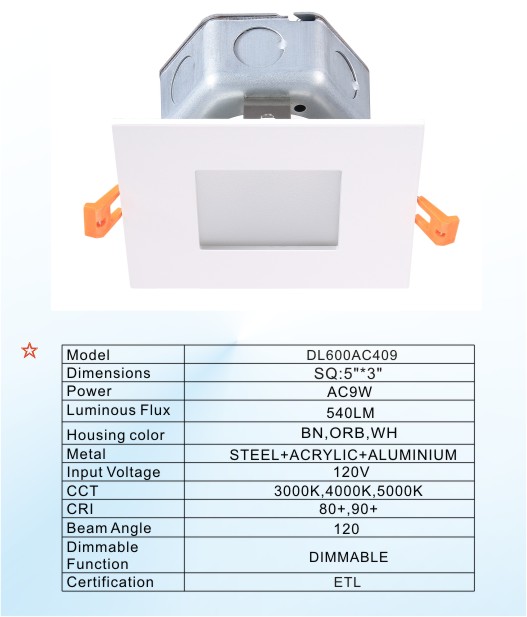 ☆

| Model | DL600AC409 |
|---|---|
| Dimensions | SQ:5"*3" |
| Power | AC9W |
| Luminous Flux | 540LM |
| Housing color | BN,ORB,WH |
| Metal | STEEL+ACRYLIC+ALUMINIUM |
| Input Voltage | 120V |
| CCT | 3000K,4000K,5000K |
| CRI | 80+,90+ |
| Beam Angle | 120 |
| Dimmable Function | DIMMABLE |
| Certification | ETL |